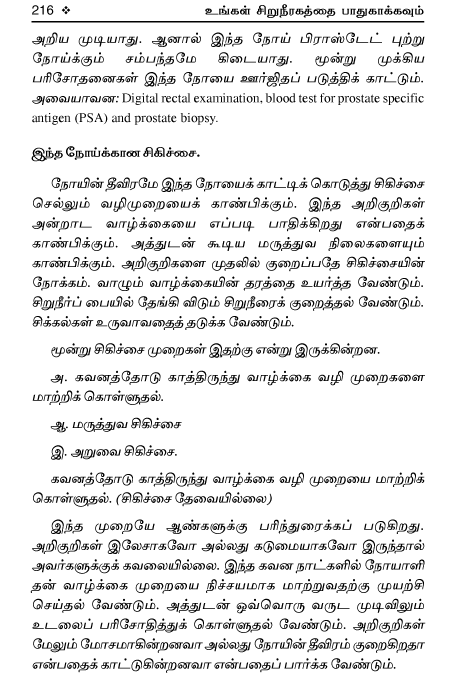 216 ❖ உங்கள் சிறுநீரகத்தை பாதுகாக்கவும்

அறிய முடியாது. ஆனால் இந்த நோய் பிராஸ்டேட் புற்று நோய்க்கும் சம்பந்தமே கிடையாது. மூன்று முக்கிய பரிசோதனைகள் இந்த நோயை ஊர்ஜிதப் படுத்திக் காட்டும். அவையாவன: Digital rectal examination, blood test for prostate specific antigen (PSA) and prostate biopsy.

இந்த நோய்க்கான சிகிச்சை.

நோயின் தீவிரமே இந்த நோயைக் காட்டிக் கொடுத்து சிகிச்சை செல்லும் வழிமுறையைக் காண்பிக்கும். இந்த அறிகுறிகள் அன்றாட வாழ்க்கையை எப்படி பாதிக்கிறது என்பதைக் காண்பிக்கும். அத்துடன் கூடிய மருத்துவ நிலைகளையும் காண்பிக்கும். அறிகுறிகளை முதலில் குறைப்பதே சிகிச்சையின் நோக்கம். வாழும் வாழ்க்கையின் தரத்தை உயர்த்த வேண்டும். சிறுநீர்ப் பையில் தேங்கி விடும் சிறுநீரைக் குறைத்தல் வேண்டும். சிக்கல்கள் உருவாவதைத் தடுக்க வேண்டும்.

மூன்று சிகிச்சை முறைகள் இதற்கு என்று இருக்கின்றன.

அ. கவனத்தோடு காத்திருந்து வாழ்க்கை வழி முறைகளை மாற்றிக் கொள்ளுதல்.

ஆ. மருத்துவ சிகிச்சை

இ. அறுவை சிகிச்சை.

கவனத்தோடு காத்திருந்து வாழ்க்கை வழி முறையை மாற்றிக் கொள்ளுதல். (சிகிச்சை தேவையில்லை)

இந்த முறையே ஆண்களுக்கு பரிந்துரைக்கப் படுகிறது. அறிகுறிகள் இலேசாகவோ அல்லது கடுமையாகவோ இருந்தால் அவர்களுக்குக் கவலையில்லை. இந்த கவன நாட்களில் நோயாளி தன் வாழ்க்கை முறையை நிச்சயமாக மாற்றுவதற்கு முயற்சி செய்தல் வேண்டும். அத்துடன் ஒவ்வொரு வருட முடிவிலும் உடலைப் பரிசோதித்துக் கொள்ளுதல் வேண்டும். அறிகுறிகள் மேலும் மோசமாகின்றனவா அல்லது நோயின் தீவிரம் குறைகிறதா என்பதைக் காட்டுகின்றனவா என்பதைப் பார்க்க வேண்டும்.